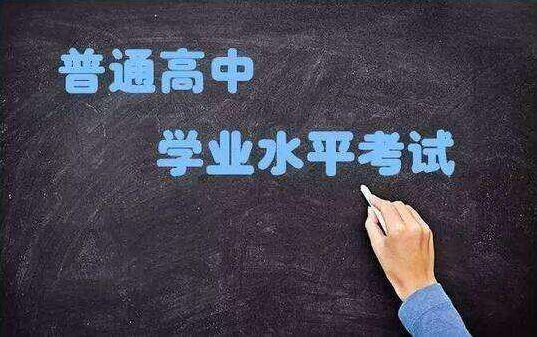 普通高中

学业水平考试